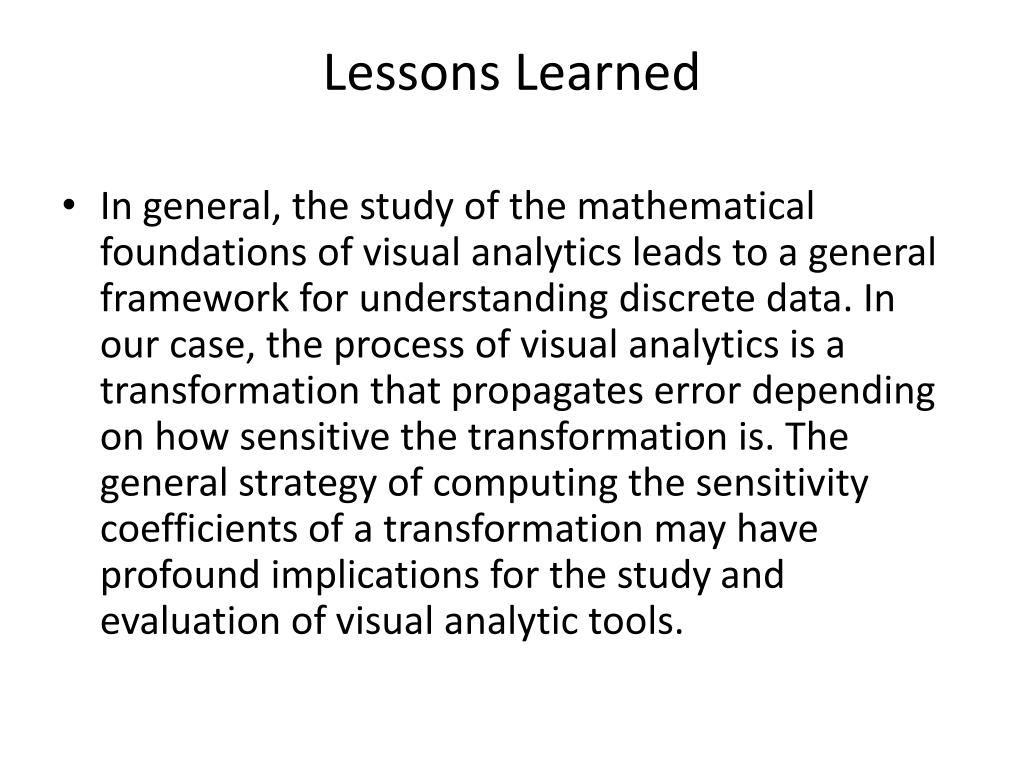 Lessons Learned

• In general, the study of the mathematical foundations of visual analytics leads to a general framework for understanding discrete data. In our case, the process of visual analytics is a transformation that propagates error depending on how sensitive the transformation is. The general strategy of computing the sensitivity coefficients of a transformation may have profound implications for the study and evaluation of visual analytic tools.